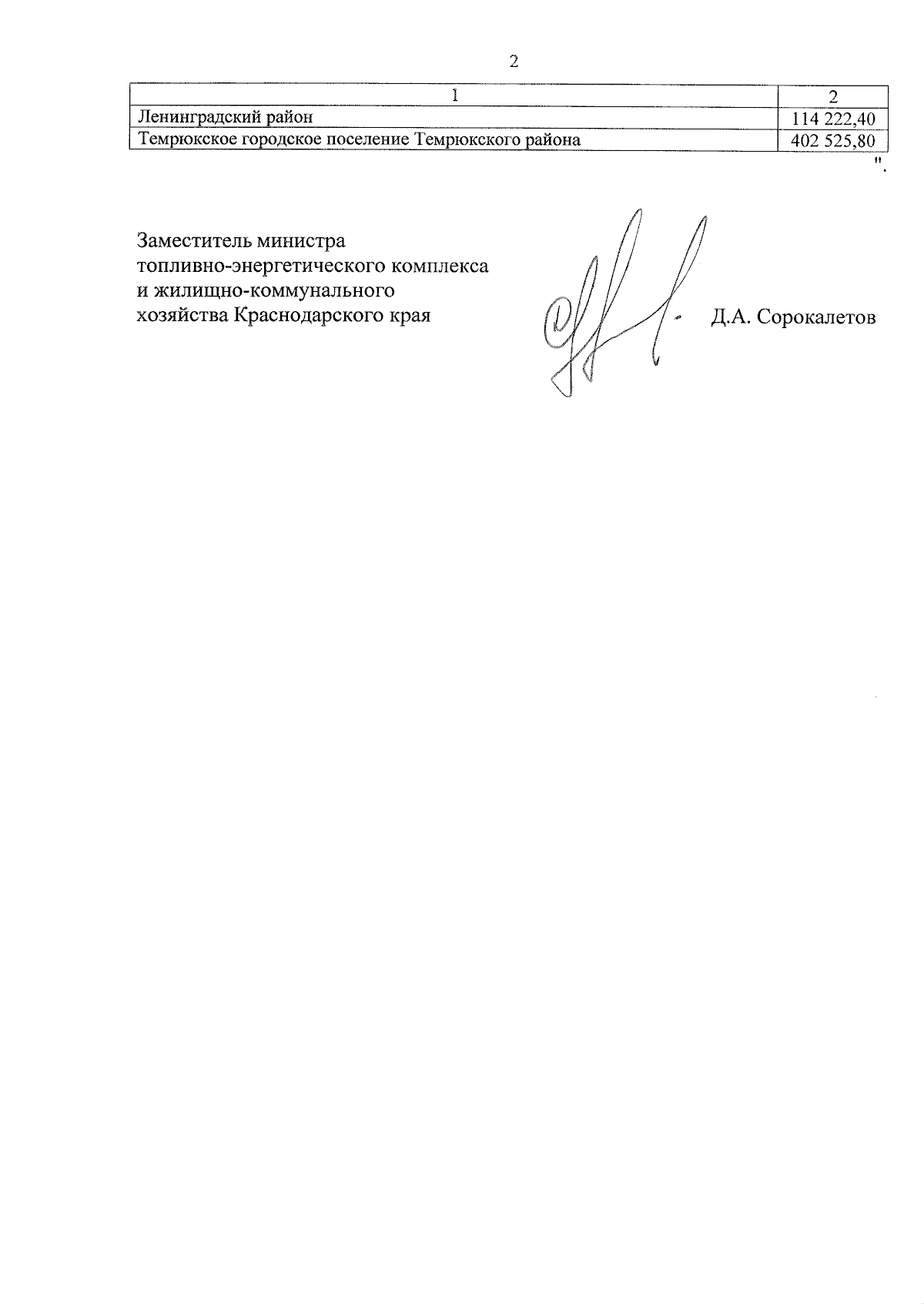 2

| 1 | 2 |
|---|---|
| Ленинградский район | 114 222,40 |
| Темрюкское городское поселение Темрюкского района | 402 525,80 |

".

Заместитель министра топливно-энергетического комплекса и жилищно-коммунального хозяйства Краснодарского края

Д.А. Сорокалетов